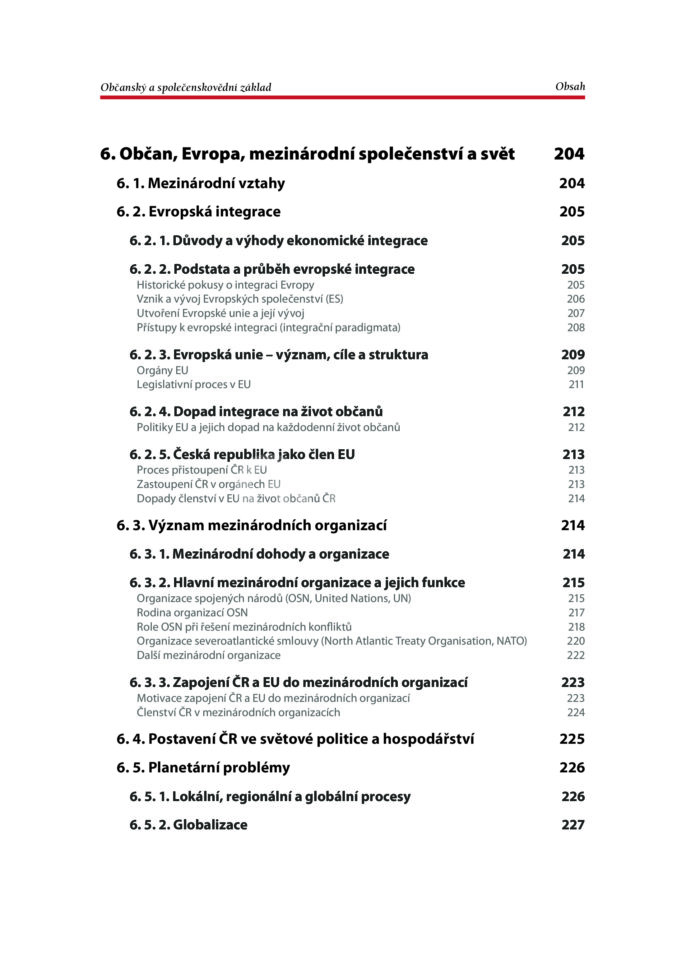 Občanský a společenskovědní základ

Obsah

6. Občan, Evropa, mezinárodní společenství a svět 204

6. 1. Mezinárodní vztahy 204

6. 2. Evropská integrace 205

6. 2. 1. Důvody a výhody ekonomické integrace 205

6. 2. 2. Podstata a průběh evropské integrace 205
Historické pokusy o integraci Evropy 205
Vznik a vývoj Evropských společenství (ES) 206
Utvoření Evropské unie a její vývoj 207
Přístupy k evropské integraci (integrační paradigmata) 208

6. 2. 3. Evropská unie – význam, cíle a struktura 209
Orgány EU 209
Legislativní proces v EU 211

6. 2. 4. Dopad integrace na život občanů 212
Politiky EU a jejich dopad na každodenní život občanů 212

6. 2. 5. Česká republika jako člen EU 213
Proces přistoupení ČR k EU 213
Zastoupení ČR v orgánech EU 213
Dopady členství v EU na život občanů ČR 214

6. 3. Význam mezinárodních organizací 214

6. 3. 1. Mezinárodní dohody a organizace 214

6. 3. 2. Hlavní mezinárodní organizace a jejich funkce 215
Organizace spojených národů (OSN, United Nations, UN) 215
Rodina organizací OSN 217
Role OSN při řešení mezinárodních konfliktů 218
Organizace severoatlantické smlouvy (North Atlantic Treaty Organisation, NATO) 220
Další mezinárodní organizace 222

6. 3. 3. Zapojení ČR a EU do mezinárodních organizací 223
Motivace zapojení ČR a EU do mezinárodních organizací 223
Členství ČR v mezinárodních organizacích 224

6. 4. Postavení ČR ve světové politice a hospodářství 225

6. 5. Planetární problémy 226

6. 5. 1. Lokální, regionální a globální procesy 226

6. 5. 2. Globalizace 227